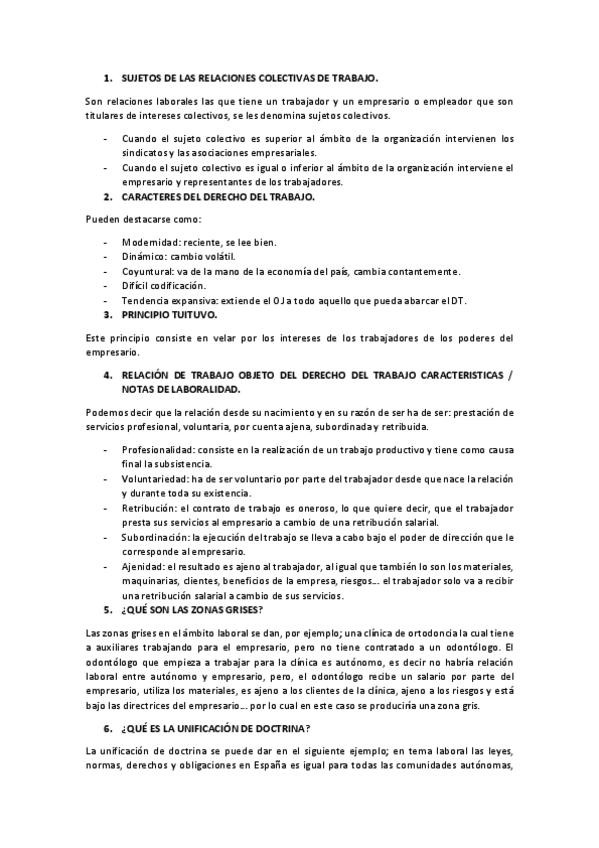 1. SUJETOS DE LAS RELACIONES COLECTIVAS DE TRABAJO.

Son relaciones laborales las que tiene un trabajador y un empresario o empleador que son titulares de intereses colectivos, se les denomina sujetos colectivos.

- Cuando el sujeto colectivo es superior al ámbito de la organización intervienen los sindicatos y las asociaciones empresariales.
- Cuando el sujeto colectivo es igual o inferior al ámbito de la organización interviene el empresario y representantes de los trabajadores.

2. CARACTERES DEL DERECHO DEL TRABAJO.

Pueden destacarse como:

- Modernidad: reciente, se lee bien.
- Dinámico: cambio volátil.
- Coyuntural: va de la mano de la economía del país, cambia contantemente.
- Difícil codificación.
- Tendencia expansiva: extiende el OJ a todo aquello que pueda abarcar el DT.

3. PRINCIPIO TUITUVO.

Este principio consiste en velar por los intereses de los trabajadores de los poderes del empresario.

4. RELACIÓN DE TRABAJO OBJETO DEL DERECHO DEL TRABAJO CARACTERISTICAS / NOTAS DE LABORALIDAD.

Podemos decir que la relación desde su nacimiento y en su razón de ser ha de ser: prestación de servicios profesional, voluntaria, por cuenta ajena, subordinada y retribuida.

- Profesionalidad: consiste en la realización de un trabajo productivo y tiene como causa final la subsistencia.
- Voluntariedad: ha de ser voluntario por parte del trabajador desde que nace la relación y durante toda su existencia.
- Retribución: el contrato de trabajo es oneroso, lo que quiere decir, que el trabajador presta sus servicios al empresario a cambio de una retribución salarial.
- Subordinación: la ejecución del trabajo se lleva a cabo bajo el poder de dirección que le corresponde al empresario.
- Ajenidad: el resultado es ajeno al trabajador, al igual que también lo son los materiales, maquinarias, clientes, beneficios de la empresa, riesgos... el trabajador solo va a recibir una retribución salarial a cambio de sus servicios.

5. ¿QUÉ SON LAS ZONAS GRISES?

Las zonas grises en el ámbito laboral se dan, por ejemplo; una clínica de ortodoncia la cual tiene a auxiliares trabajando para el empresario, pero no tiene contratado a un odontólogo. El odontólogo que empieza a trabajar para la clínica es autónomo, es decir no habría relación laboral entre autónomo y empresario, pero, el odontólogo recibe un salario por parte del empresario, utiliza los materiales, es ajeno a los clientes de la clínica, ajeno a los riesgos y está bajo las directrices del empresario... por lo cual en este caso se produciría una zona gris.

6. ¿QUÉ ES LA UNIFICACIÓN DE DOCTRINA?

La unificación de doctrina se puede dar en el siguiente ejemplo; en tema laboral las leyes, normas, derechos y obligaciones en España es igual para todas las comunidades autónomas,